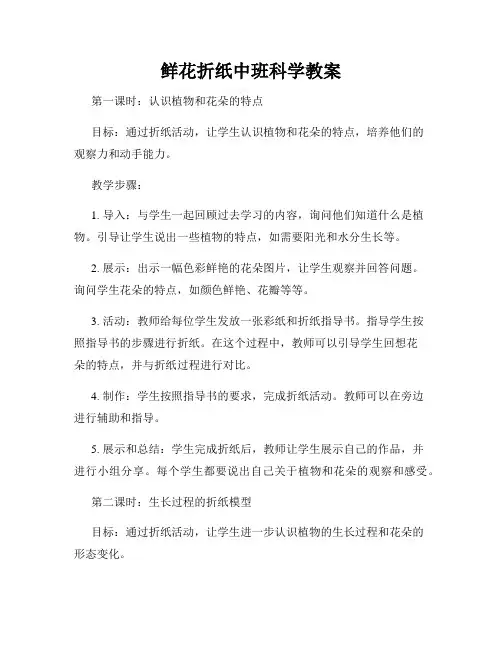 鲜花折纸中班科学教案

第一课时：认识植物和花朵的特点

目标：通过折纸活动，让学生认识植物和花朵的特点，培养他们的观察力和动手能力。

教学步骤：

1. 导入：与学生一起回顾过去学习的内容，询问他们知道什么是植物。引导让学生说出一些植物的特点，如需要阳光和水分生长等。

2. 展示：出示一幅色彩鲜艳的花朵图片，让学生观察并回答问题。询问学生花朵的特点，如颜色鲜艳、花瓣等等。

3. 活动：教师给每位学生发放一张彩纸和折纸指导书。指导学生按照指导书的步骤进行折纸。在这个过程中，教师可以引导学生回想花朵的特点，并与折纸过程进行对比。

4. 制作：学生按照指导书的要求，完成折纸活动。教师可以在旁边进行辅助和指导。

5. 展示和总结：学生完成折纸后，教师让学生展示自己的作品，并进行小组分享。每个学生都要说出自己关于植物和花朵的观察和感受。

第二课时：生长过程的折纸模型

目标：通过折纸活动，让学生进一步认识植物的生长过程和花朵的形态变化。